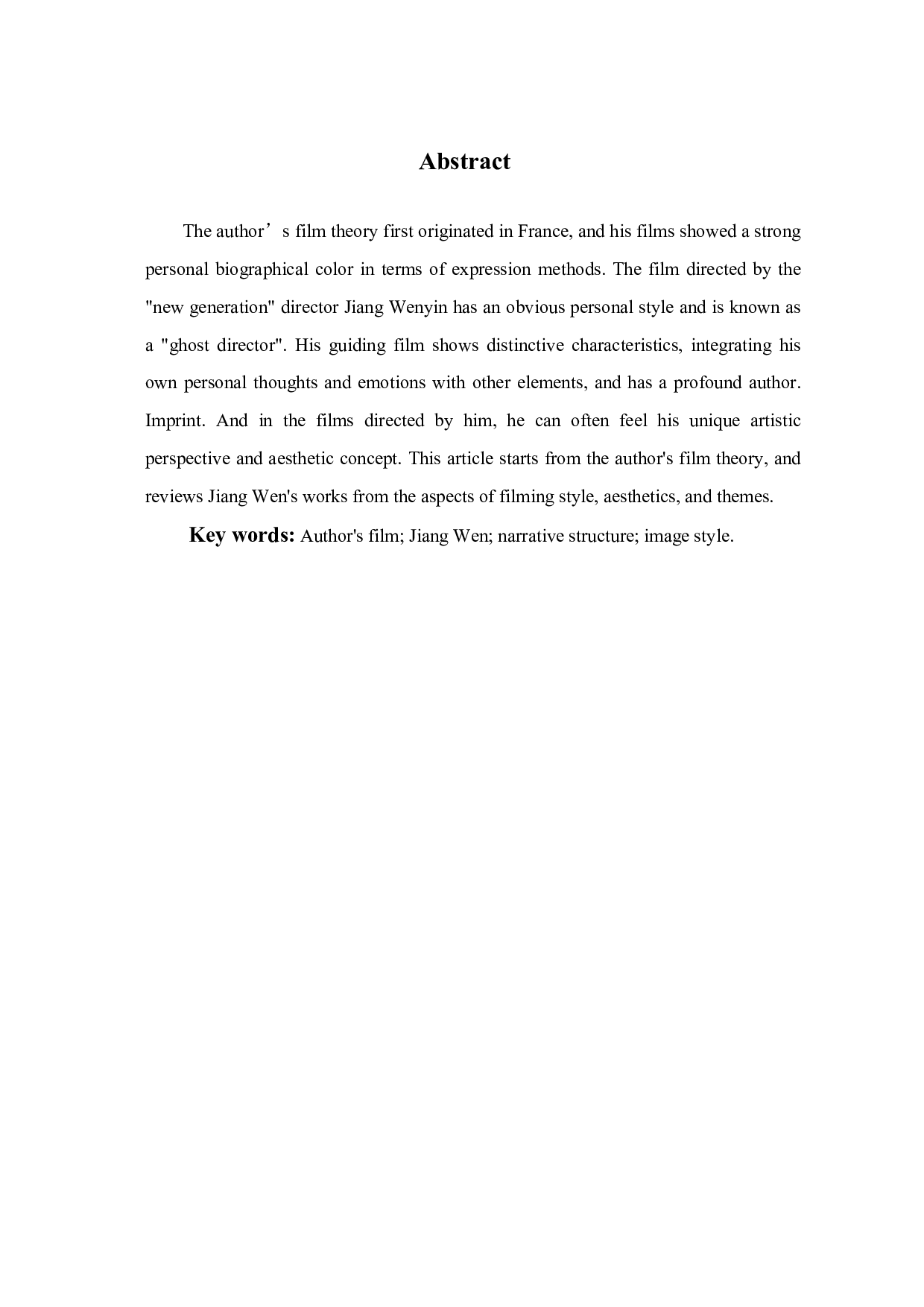 Abstract

The author’s film theory first originated in France, and his films showed a strong personal biographical color in terms of expression methods. The film directed by the "new generation" director Jiang Wenyin has an obvious personal style and is known as a "ghost director". His guiding film shows distinctive characteristics, integrating his own personal thoughts and emotions with other elements, and has a profound author. Imprint. And in the films directed by him, he can often feel his unique artistic perspective and aesthetic concept. This article starts from the author's film theory, and reviews Jiang Wen's works from the aspects of filming style, aesthetics, and themes.

Key words: Author's film; Jiang Wen; narrative structure; image style.